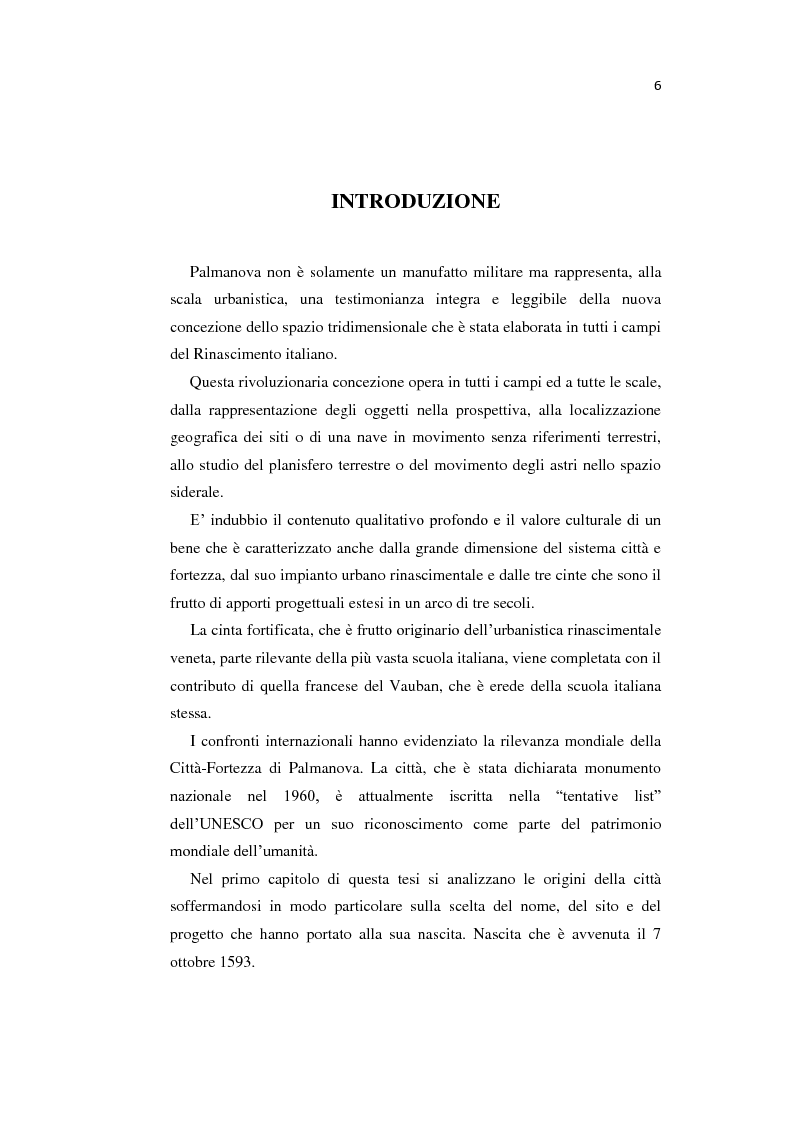 6

INTRODUZIONE

Palmanova non è solamente un manufatto militare ma rappresenta, alla scala urbanistica, una testimonianza integra e leggibile della nuova concezione dello spazio tridimensionale che è stata elaborata in tutti i campi del Rinascimento italiano.

Questa rivoluzionaria concezione opera in tutti i campi ed a tutte le scale, dalla rappresentazione degli oggetti nella prospettiva, alla localizzazione geografica dei siti o di una nave in movimento senza riferimenti terrestri, allo studio del planisfero terrestre o del movimento degli astri nello spazio siderale.

E' indubbio il contenuto qualitativo profondo e il valore culturale di un bene che è caratterizzato anche dalla grande dimensione del sistema città e fortezza, dal suo impianto urbano rinascimentale e dalle tre cinte che sono il frutto di apporti progettuali estesi in un arco di tre secoli.

La cinta fortificata, che è frutto originario dell'urbanistica rinascimentale veneta, parte rilevante della più vasta scuola italiana, viene completata con il contributo di quella francese del Vauban, che è erede della scuola italiana stessa.

I confronti internazionali hanno evidenziato la rilevanza mondiale della Città-Fortezza di Palmanova. La città, che è stata dichiarata monumento nazionale nel 1960, è attualmente iscritta nella "tentative list" dell'UNESCO per un suo riconoscimento come parte del patrimonio mondiale dell'umanità.

Nel primo capitolo di questa tesi si analizzano le origini della città soffermandosi in modo particolare sulla scelta del nome, del sito e del progetto che hanno portato alla sua nascita. Nascita che è avvenuta il 7 ottobre 1593.